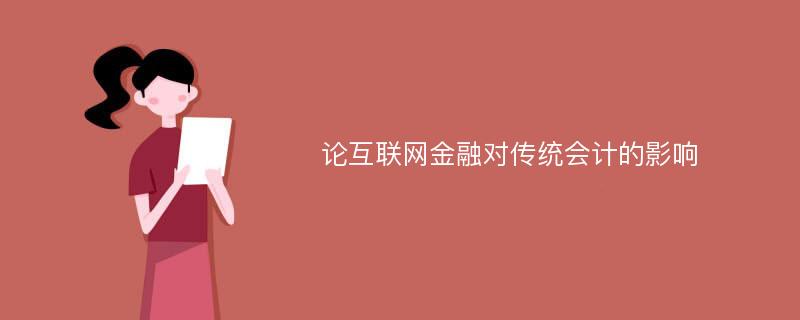 论互联网金融对传统会计的影响